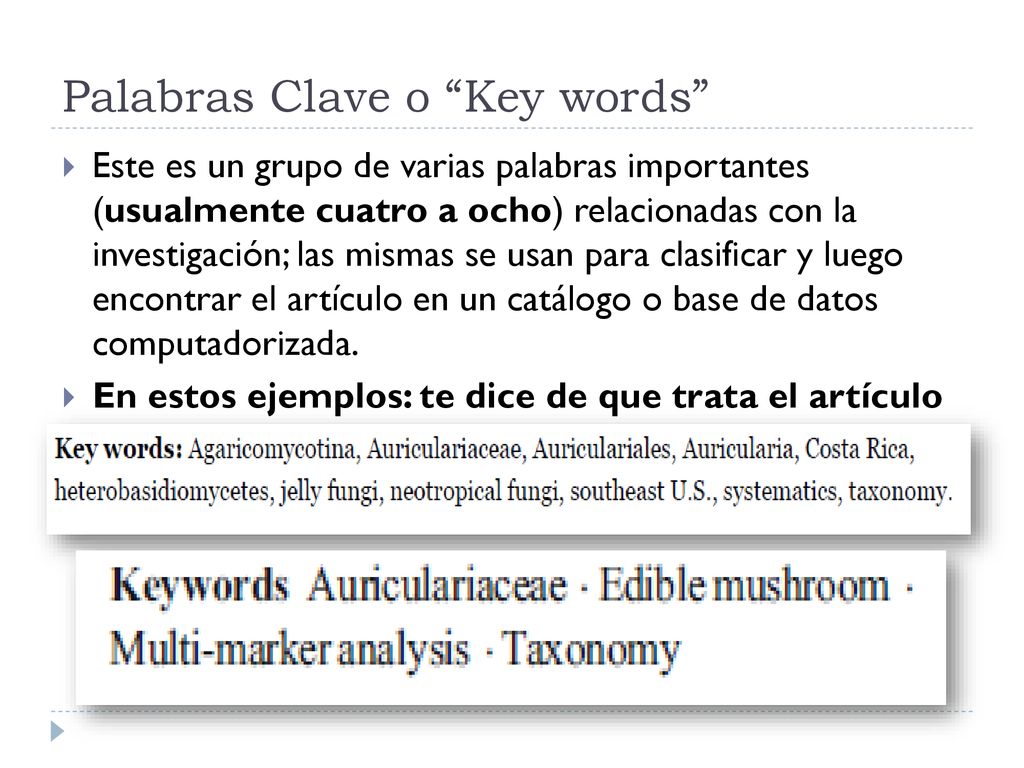 Palabras Clave o “Key words”

Este es un grupo de varias palabras importantes (usualmente cuatro a ocho) relacionadas con la investigación; las mismas se usan para clasificar y luego encontrar el artículo en un catálogo o base de datos computadorizada.

En estos ejemplos: te dice de que trata el artículo

Key words: Agaricomycotina, Auriculariaceae, Auriculariales, Auricularia, Costa Rica, heterobasidiomycetes, jelly fungi, neotropical fungi, southeast U.S., systematics, taxonomy.

Keywords Auriculariaceae · Edible mushroom · Multi-marker analysis · Taxonomy